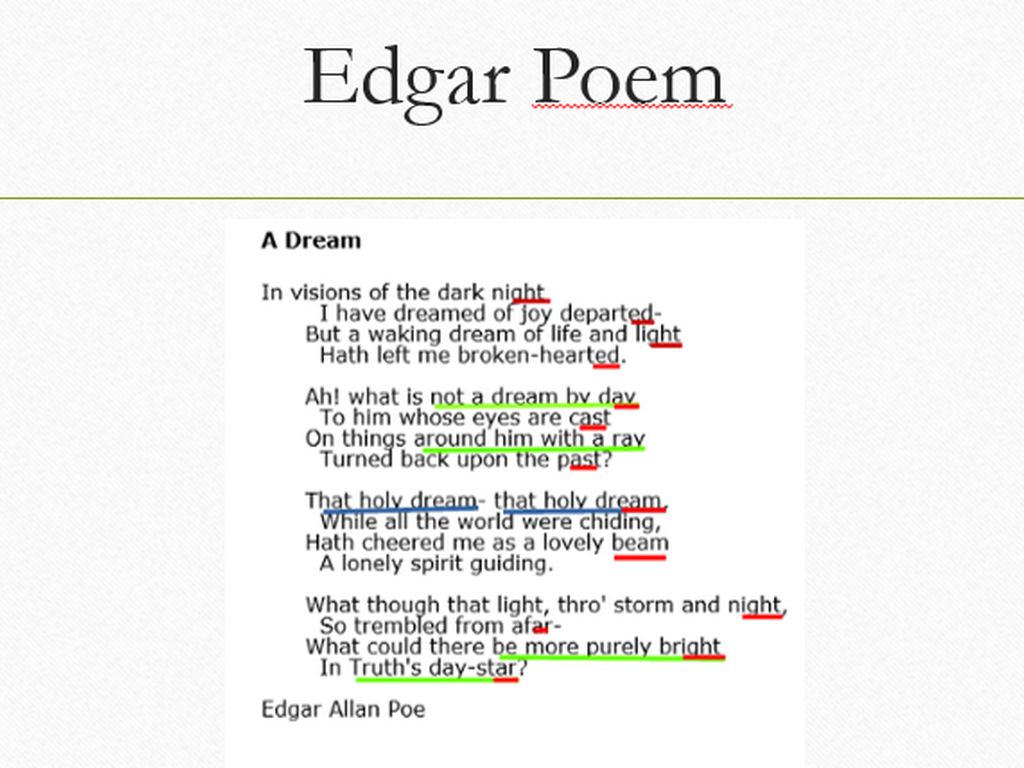 Edgar Poem

A Dream

In visions of the dark night
I have dreamed of joy departed-
But a waking dream of life and light
Hath left me broken-hearted.

Ah! what is not a dream by day
To him whose eyes are cast
On things around him with a ray
Turned back upon the past?

That holy dream- that holy dream,
While all the world were chiding,
Hath cheered me as a lovely beam
A lonely spirit guiding.

What though that light, thro' storm and night,
So trembled from afar-
What could there be more purely bright
In Truth's day-star?

Edgar Allan Poe